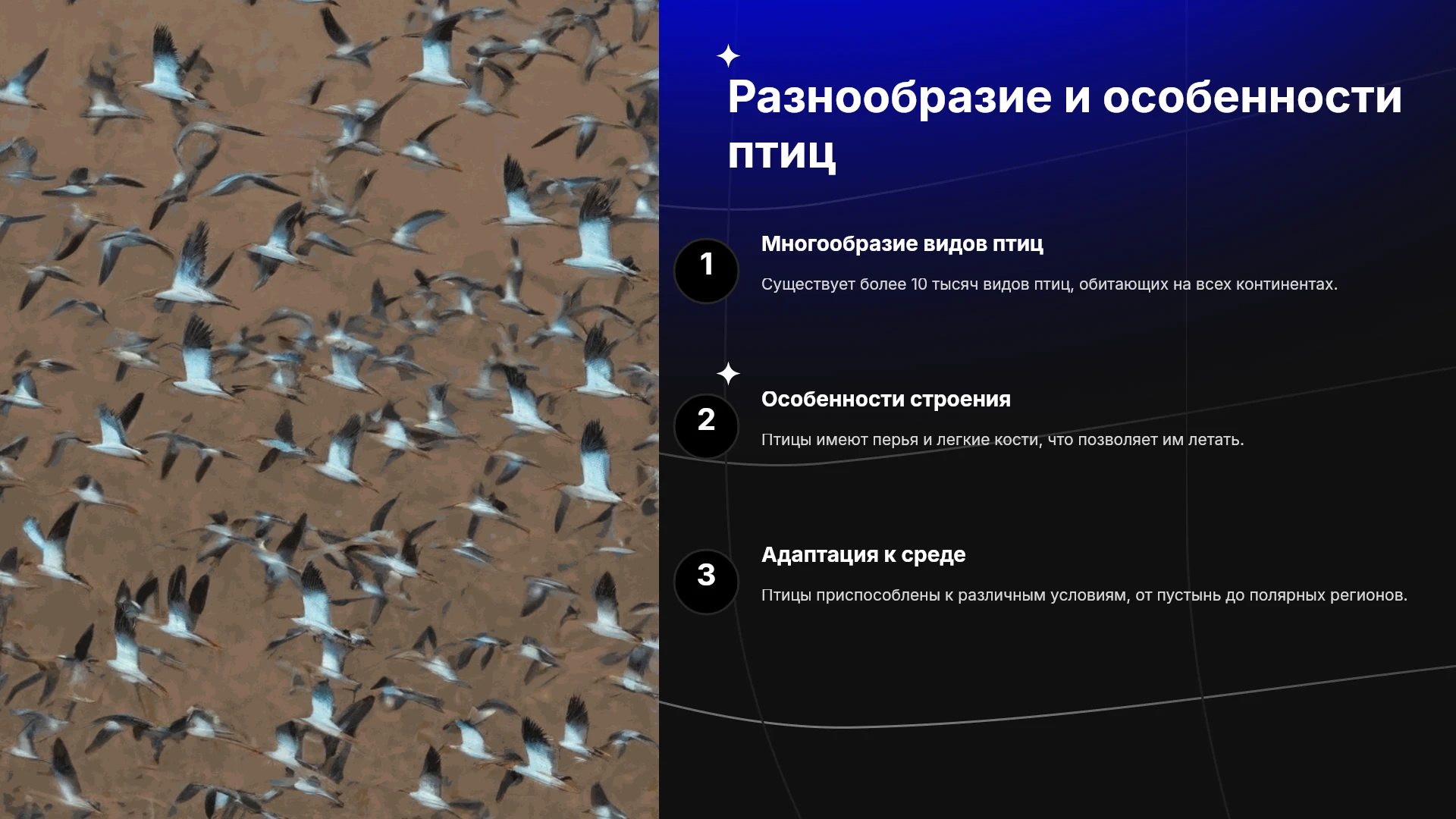 Разнообразие и особенности птиц

1

Многообразие видов птиц

Существует более 10 тысяч видов птиц, обитающих на всех континентах.

2

Особенности строения

Птицы имеют перья и легкие кости, что позволяет им летать.

3

Адаптация к среде

Птицы приспособлены к различным условиям, от пустынь до полярных регионов.